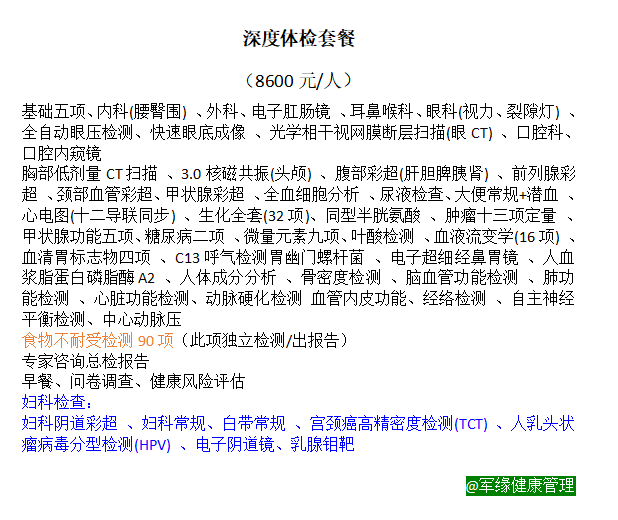 深度体检套餐

（8600 元/人）

基础五项、内科(腰臀围) 、外科、电子肛肠镜 、耳鼻喉科、眼科(视力、裂隙灯) 、全自动眼压检测、快速眼底成像 、光学相干视网膜断层扫描(眼 CT) 、口腔科、口腔内窥镜

胸部低剂量 CT 扫描 、3.0 核磁共振(头颅) 、腹部彩超(肝胆脾胰肾) 、前列腺彩超 、颈部血管彩超、甲状腺彩超 、全血细胞分析 、尿液检查、大便常规+潜血 、心电图(十二导联同步) 、生化全套(32 项)、同型半胱氨酸 、肿瘤十三项定量 、甲状腺功能五项、糖尿病二项 、微量元素九项、叶酸检测 、血液流变学(16 项) 、血清胃标志物四项 、C13 呼气检测胃幽门螺杆菌 、电子超细经鼻胃镜 、人血浆脂蛋白磷脂酶 A2 、人体成分分析 、骨密度检测 、脑血管功能检测 、肺功能检测 、心脏功能检测、动脉硬化检测 血管内皮功能、经络检测 、自主神经平衡检测、中心动脉压

食物不耐受检测 90 项（此项独立检测/出报告）

专家咨询总检报告

早餐、问卷调查、健康风险评估

妇科检查：

妇科阴道彩超 、妇科常规、白带常规 、宫颈癌高精密度检测(TCT) 、人乳头状瘤病毒分型检测(HPV) 、电子阴道镜、乳腺钼靶

@军缘健康管理